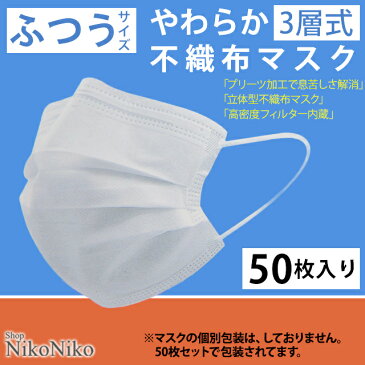 ふつうサイズ

やわらか 3層式
不織布マスク

「プリーツ加工で息苦しさ解消」
「立体型不織布マスク」
「高密度フィルター内蔵」

50枚入り

Shop
NikoNiko

※マスクの個別包装は、しておりません。
50枚セットで包装されてます。